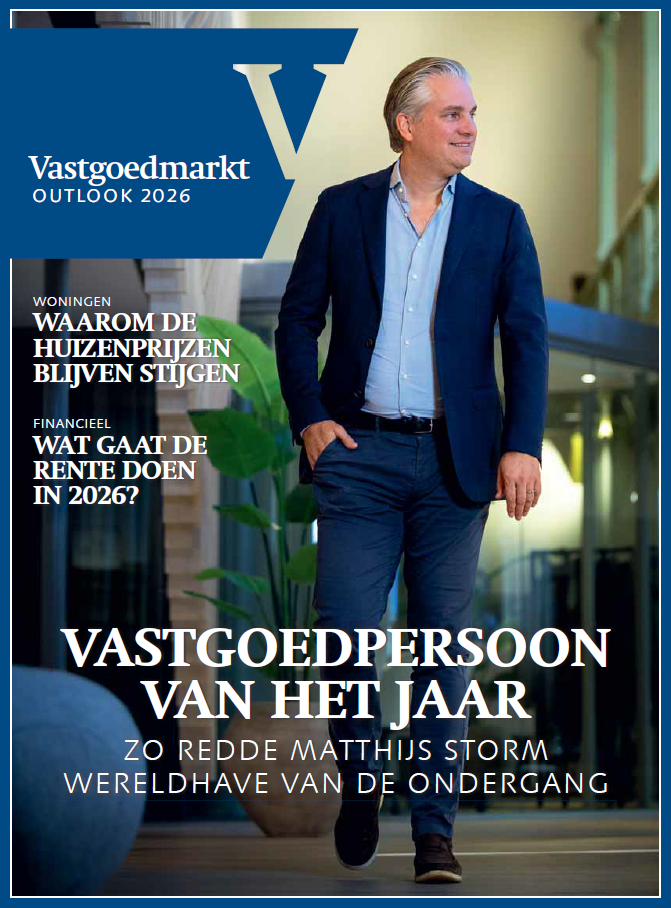 V

Vastgoedmarkt
OUTLOOK 2026

WONINGEN
WAAROM DE HUIZENPRIJZEN BLIJVEN STIJGEN

FINANCIEEL
WAT GAAT DE RENTE DOEN IN 2026?

VASTGOEDPERSOON VAN HET JAAR
ZO REDDE MATTHIJS STORM WERELDHAVE VAN DE ONDERGANG